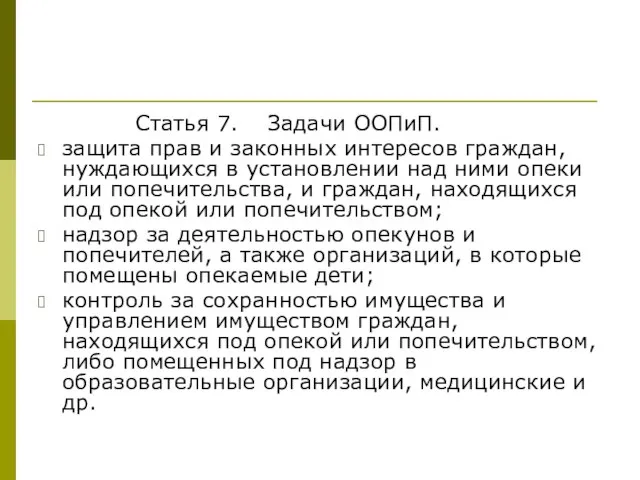 Статья 7. Задачи ООПиП.

защита прав и законных интересов граждан, нуждающихся в установлении над ними опеки или попечительства, и граждан, находящихся под опекой или попечительством;

надзор за деятельностью опекунов и попечителей, а также организаций, в которые помещены опекаемые дети;

контроль за сохранностью имущества и управлением имуществом граждан, находящихся под опекой или попечительством, либо помещенных под надзор в образовательные организации, медицинские и др.